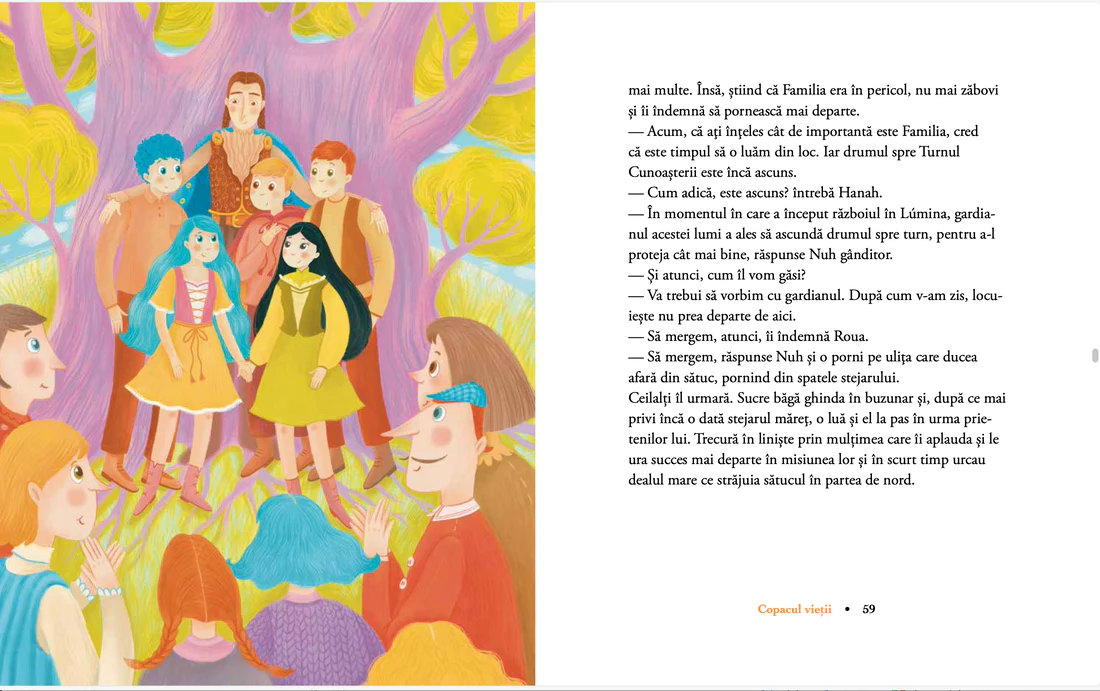 mai multe. Însă, știind că Familia era în pericol, nu mai zăbovi și îi îndemnă să pornească mai departe.
— Acum, că ați înțeles cât de importantă este Familia, cred că este timpul să o luăm din loc. Iar drumul spre Turnul Cunoașterii este încă ascuns.
— Cum adică, este ascuns? întrebă Hanah.
— În momentul în care a început războiul în Lúmina, gardianul acestei lumi a ales să ascundă drumul spre turn, pentru a-l proteja cât mai bine, răspunse Nuh gânditor.
— Și atunci, cum îl vom găsi?
— Va trebui să vorbim cu gardianul. După cum v-am zis, locuiește nu prea departe de aici.
— Să mergem, atunci, îi îndemnă Roua.
— Să mergem, răspunse Nuh și o porni pe ulița care ducea afară din sătuc, pornind din spatele stejarului.
Ceilalți îl urmară. Sucre băgă ghinda în buzunar și, după ce mai privi încă o dată stejarul măreț, o luă și el la pas în urma prietenilor lui. Trecură în liniște prin mulțimea care îi aplauda și le ura succes mai departe în misiunea lor și în scurt timp urcau dealul mare ce străjuia sătucul în partea de nord.

Copacul vieții • 59